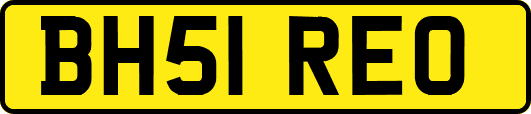 BH51 REO